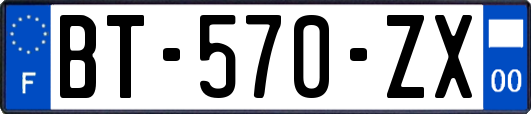 F
BT-570-ZX
00